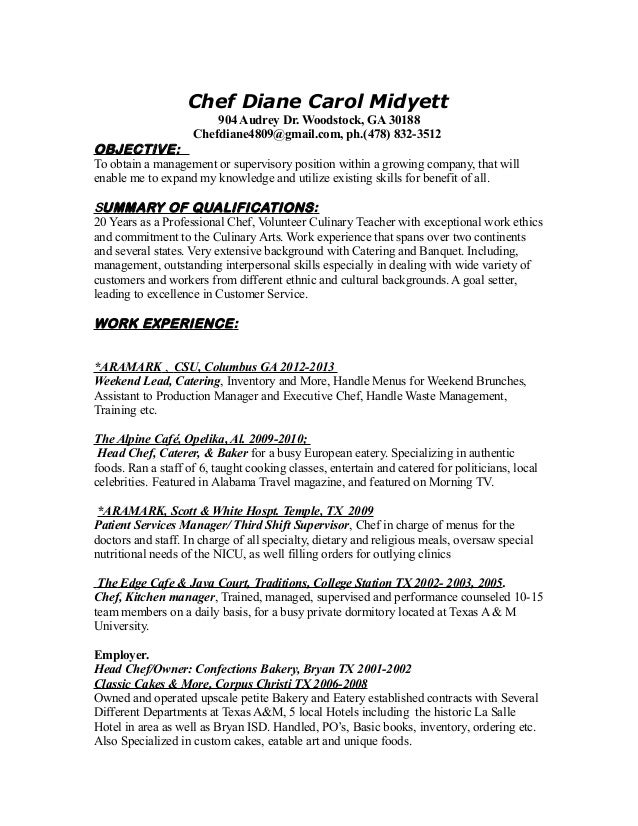 Chef Diane Carol Midyett
904 Audrey Dr. Woodstock, GA 30188
Chefdiane4809@gmail.com, ph.(478) 832-3512

OBJECTIVE:
To obtain a management or supervisory position within a growing company, that will enable me to expand my knowledge and utilize existing skills for benefit of all.

SUMMARY OF QUALIFICATIONS:
20 Years as a Professional Chef, Volunteer Culinary Teacher with exceptional work ethics and commitment to the Culinary Arts. Work experience that spans over two continents and several states. Very extensive background with Catering and Banquet. Including, management, outstanding interpersonal skills especially in dealing with wide variety of customers and workers from different ethnic and cultural backgrounds. A goal setter, leading to excellence in Customer Service.

WORK EXPERIENCE:

*ARAMARK , CSU, Columbus GA 2012-2013
Weekend Lead, Catering, Inventory and More, Handle Menus for Weekend Brunches, Assistant to Production Manager and Executive Chef, Handle Waste Management, Training etc.

The Alpine Café, Opelika, Al. 2009-2010;
Head Chef, Caterer, & Baker for a busy European eatery. Specializing in authentic foods. Ran a staff of 6, taught cooking classes, entertain and catered for politicians, local celebrities. Featured in Alabama Travel magazine, and featured on Morning TV.

*ARAMARK, Scott & White Hospt. Temple, TX 2009
Patient Services Manager/ Third Shift Supervisor, Chef in charge of menus for the doctors and staff. In charge of all specialty, dietary and religious meals, oversaw special nutritional needs of the NICU, as well filling orders for outlying clinics

The Edge Cafe & Java Court, Traditions, College Station TX 2002- 2003, 2005.
Chef, Kitchen manager, Trained, managed, supervised and performance counseled 10-15 team members on a daily basis, for a busy private dormitory located at Texas A & M University.

Employer.
Head Chef/Owner: Confections Bakery, Bryan TX 2001-2002
Classic Cakes & More, Corpus Christi TX 2006-2008
Owned and operated upscale petite Bakery and Eatery established contracts with Several Different Departments at Texas A&M, 5 local Hotels including the historic La Salle Hotel in area as well as Bryan ISD. Handled, PO's, Basic books, inventory, ordering etc. Also Specialized in custom cakes, eatable art and unique foods.